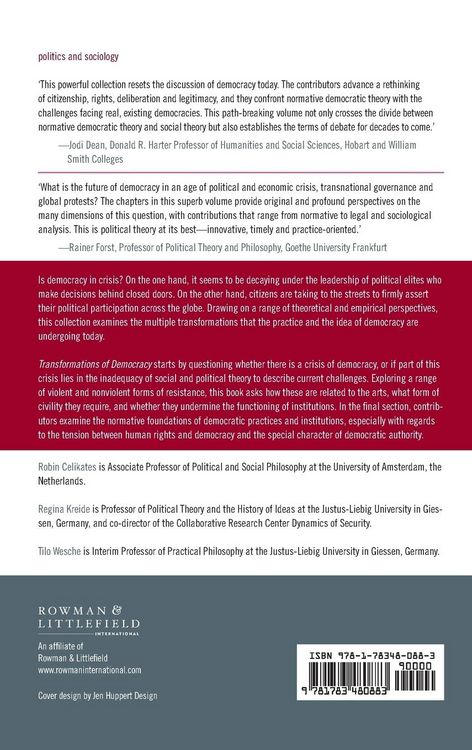 politics and sociology

'This powerful collection resets the discussion of democracy today. The contributors advance a rethinking of citizenship, rights, deliberation and legitimacy, and they confront normative democratic theory with the challenges facing real, existing democracies. This path-breaking volume not only crosses the divide between normative democratic theory and social theory but also establishes the terms of debate for decades to come.'

—Jodi Dean, Donald R. Harter Professor of Humanities and Social Sciences, Hobart and William Smith Colleges

'What is the future of democracy in an age of political and economic crisis, transnational governance and global protests? The chapters in this superb volume provide original and profound perspectives on the many dimensions of this question, with contributions that range from normative to legal and sociological analysis. This is political theory at its best—innovative, timely and practice-oriented.'

—Rainer Forst, Professor of Political Theory and Philosophy, Goethe University Frankfurt

Is democracy in crisis? On the one hand, it seems to be decaying under the leadership of political elites who make decisions behind closed doors. On the other hand, citizens are taking to the streets to firmly assert their political participation across the globe. Drawing on a range of theoretical and empirical perspectives, this collection examines the multiple transformations that the practice and the idea of democracy are undergoing today.

Transformations of Democracy starts by questioning whether there is a crisis of democracy, or if part of this crisis lies in the inadequacy of social and political theory to describe current challenges. Exploring a range of violent and nonviolent forms of resistance, this book asks how these are related to the arts, what form of civility they require, and whether they undermine the functioning of institutions. In the final section, contributors examine the normative foundations of democratic practices and institutions, especially with regards to the tension between human rights and democracy and the special character of democratic authority.

Robin Celikates is Associate Professor of Political and Social Philosophy at the University of Amsterdam, the Netherlands.

Regina Kreide is Professor of Political Theory and the History of Ideas at the Justus-Liebig University in Giessen, Germany, and co-director of the Collaborative Research Center Dynamics of Security.

Tilo Wesche is Interim Professor of Practical Philosophy at the Justus-Liebig University in Giessen, Germany.

ROWMAN &
LITTLEFIELD
INTERNATIONAL

An affiliate of
Rowman & Littlefield
www.rowmaninternational.com

Cover design by Jen Huppert Design

ISBN 978-1-78348-088-3
90000
9 781783 480883